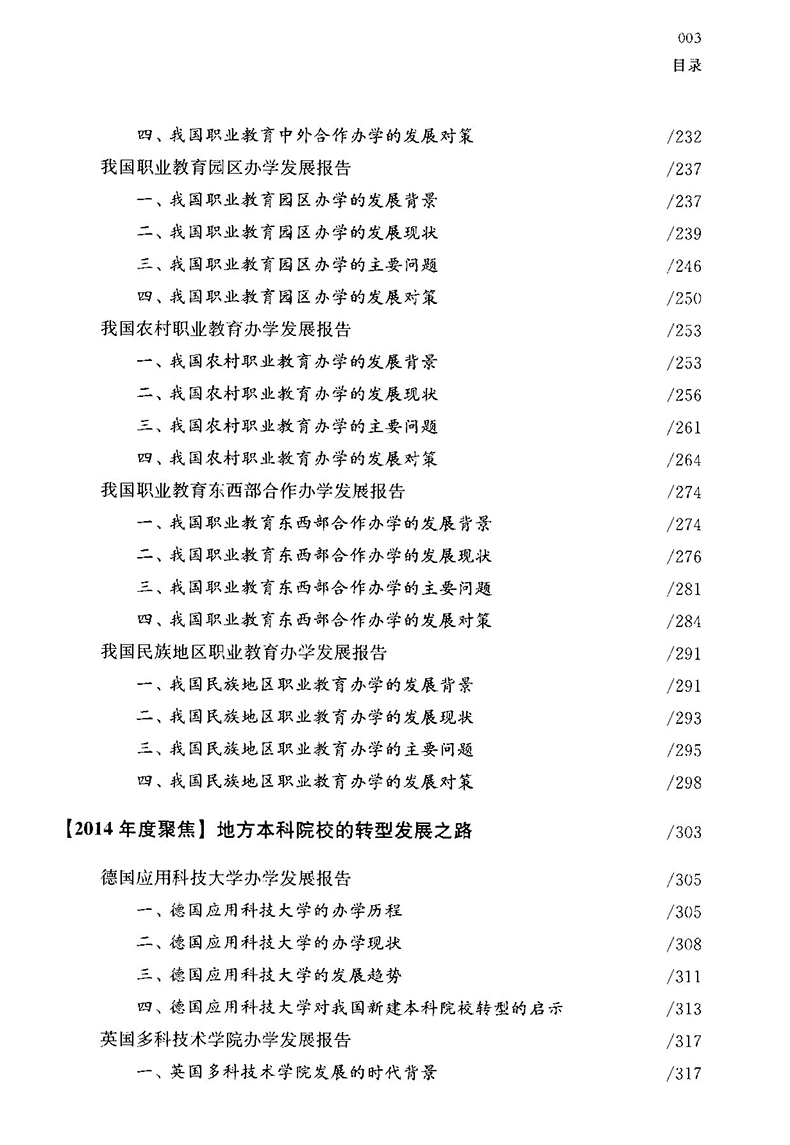 003
目录

四、我国职业教育中外合作办学的发展对策 /232
我国职业教育园区办学发展报告 /237
一、我国职业教育园区办学的发展背景 /237
二、我国职业教育园区办学的发展现状 /239
三、我国职业教育园区办学的主要问题 /246
四、我国职业教育园区办学的发展对策 /250
我国农村职业教育办学发展报告 /253
一、我国农村职业教育办学的发展背景 /253
二、我国农村职业教育办学的发展现状 /256
三、我国农村职业教育办学的主要问题 /261
四、我国农村职业教育办学的发展对策 /264
我国职业教育东西部合作办学发展报告 /274
一、我国职业教育东西部合作办学的发展背景 /274
二、我国职业教育东西部合作办学的发展现状 /276
三、我国职业教育东西部合作办学的主要问题 /281
四、我国职业教育东西部合作办学的发展对策 /284
我国民族地区职业教育办学发展报告 /291
一、我国民族地区职业教育办学的发展背景 /291
二、我国民族地区职业教育办学的发展现状 /293
三、我国民族地区职业教育办学的主要问题 /295
四、我国民族地区职业教育办学的发展对策 /298

【2014 年度聚焦】地方本科院校的转型发展之路 /303

德国应用科技大学办学发展报告 /305
一、德国应用科技大学的办学历程 /305
二、德国应用科技大学的办学现状 /308
三、德国应用科技大学的发展趋势 /311
四、德国应用科技大学对我国新建本科院校转型的启示 /313
英国多科技术学院办学发展报告 /317
一、英国多科技术学院发展的时代背景 /317